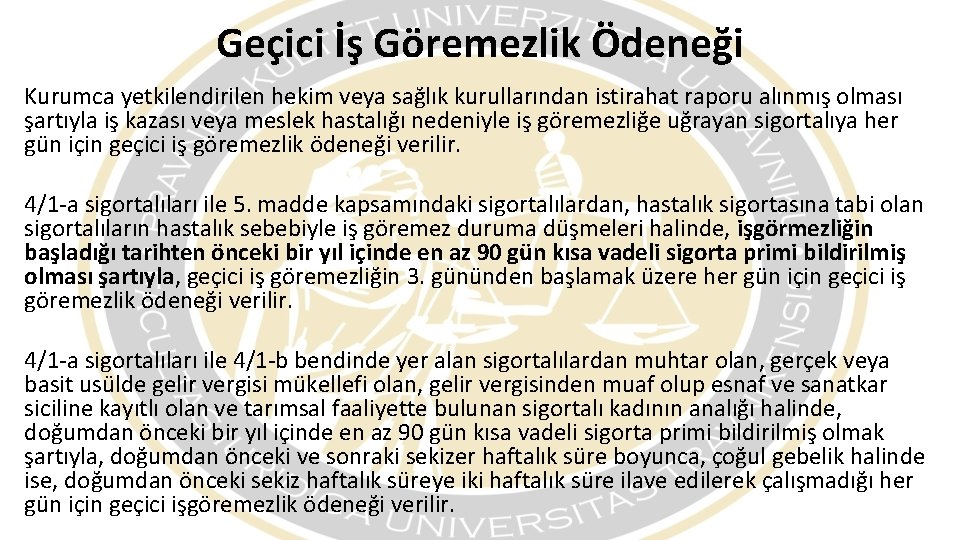 Geçici İş Göremezlik Ödeneği

Kurumca yetkilendirilen hekim veya sağlık kurullarından istirahat raporu alınmış olması şartıyla iş kazası veya meslek hastalığı nedeniyle iş göremezliğe uğrayan sigortalıya her gün için geçici iş göremezlik ödeneği verilir.

4/1-a sigortalıları ile 5. madde kapsamındaki sigortalılardan, hastalık sigortasına tabi olan sigortalıların hastalık sebebiyle iş göremez duruma düşmeleri halinde, işgörmezliğin başladığı tarihten önceki bir yıl içinde en az 90 gün kısa vadeli sigorta primi bildirilmiş olması şartıyla, geçici iş göremezliğin 3. gününden başlamak üzere her gün için geçici iş göremezlik ödeneği verilir.

4/1-a sigortalıları ile 4/1-b bendinde yer alan sigortalılardan muhtar olan, gerçek veya basit usülde gelir vergisi mükellefi olan, gelir vergisinden muaf olup esnaf ve sanatkar siciline kayıtlı olan ve tarımsal faaliyette bulunan sigortalı kadının analığı halinde, doğumdan önceki bir yıl içinde en az 90 gün kısa vadeli sigorta primi bildirilmiş olmak şartıyla, doğumdan önceki ve sonraki sekizer haftalık süre boyunca, çoğul gebelik halinde ise, doğumdan önceki sekiz haftalık süreye iki haftalık süre ilave edilerek çalışmadığı her gün için geçici işgöremezlik ödeneği verilir.